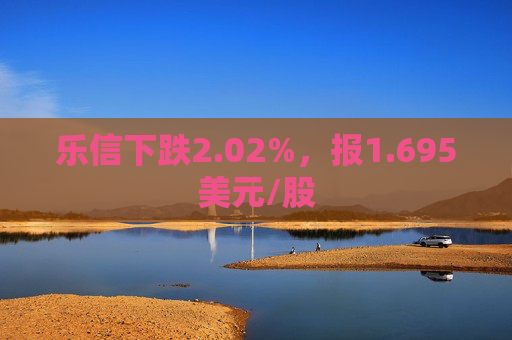 乐信下跌2.02%，报1.695美元/股